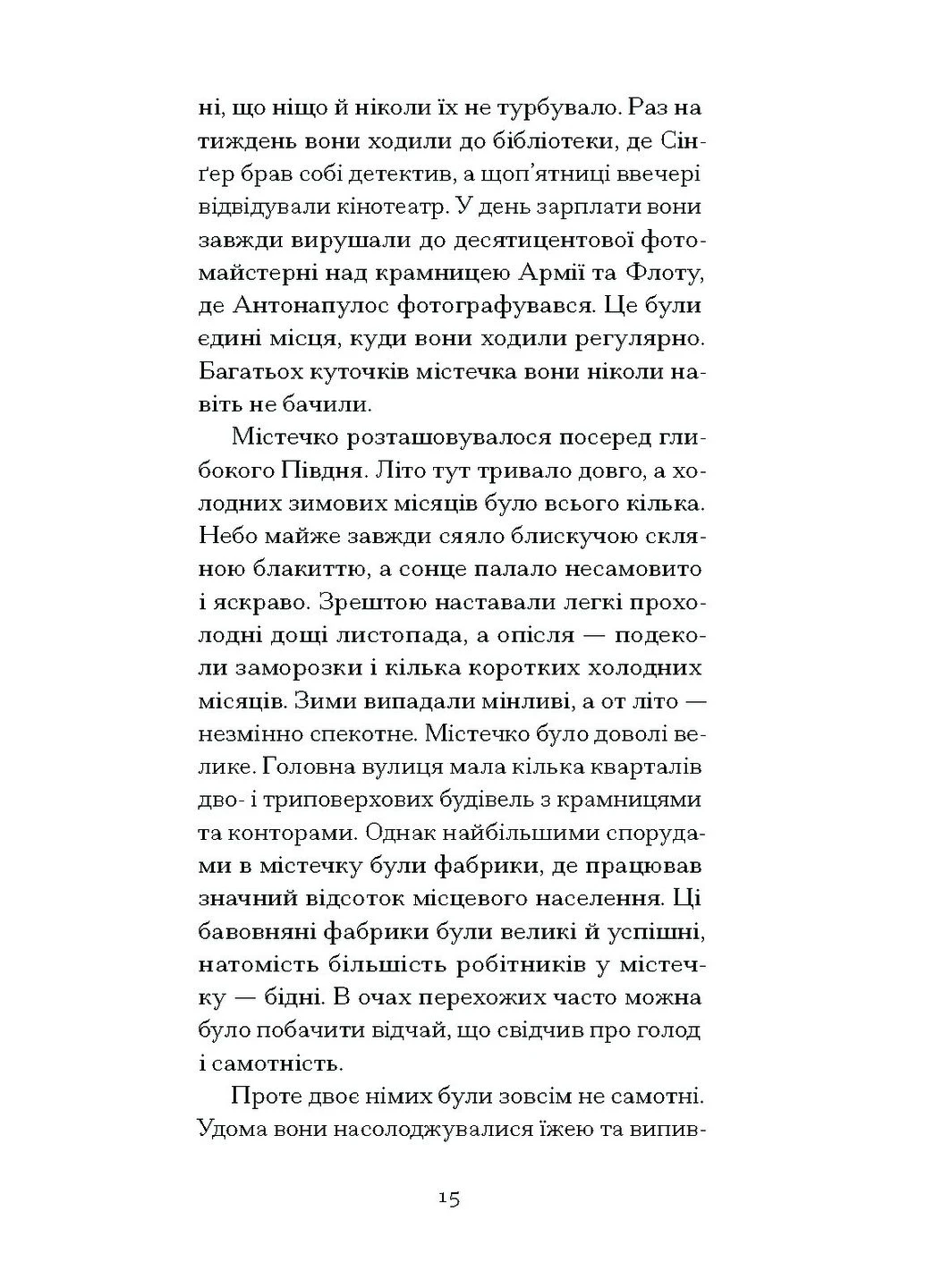 ні, що ніщо й ніколи їх не турбувало. Раз на тиждень вони ходили до бібліотеки, де Сінґер брав собі детектив, а щоп'ятниці ввечері відвідували кінотеатр. У день зарплати вони завжди вирушали до десятицентової фотомайстерні над крамницею Армії та Флоту, де Антонапулос фотографувався. Це були єдині місця, куди вони ходили регулярно. Багатьох куточків містечка вони ніколи навіть не бачили.

Містечко розташовувалося посеред глибокого Півдня. Літо тут тривало довго, а холодних зимових місяців було всього кілька. Небо майже завжди сяяло блискучою скляною блакиттю, а сонце палало несамовито і яскраво. Зрештою наставали легкі прохолодні дощі листопада, а опісля — подеколи заморозки і кілька коротких холодних місяців. Зими випадали мінливі, а от літо — незмінно спекотне. Містечко було доволі велике. Головна вулиця мала кілька кварталів дво- і триповерхових будівель з крамницями та конторами. Однак найбільшими спорудами в містечку були фабрики, де працював значний відсоток місцевого населення. Ці бавовняні фабрики були великі й успішні, натомість більшість робітників у містечку — бідні. В очах перехожих часто можна було побачити відчай, що свідчив про голод і самотність.

Проте двоє німих були зовсім не самотні. Удома вони насолоджувалися їжею та випив-

15